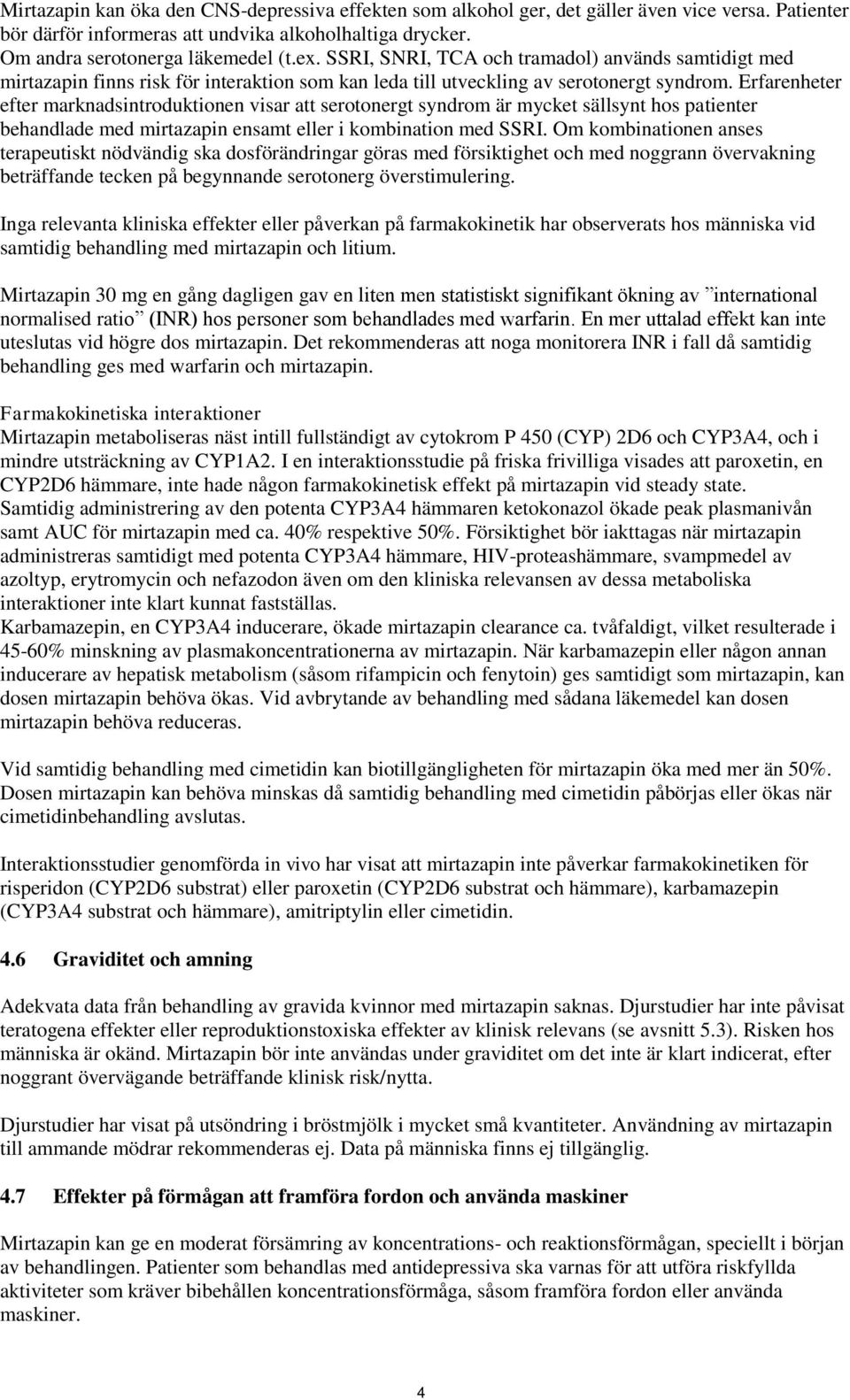 Mirtazapin kan öka den CNS-depressiva effekten som alkohol ger, det gäller även vice versa. Patienter bör därför informeras att undvika alkoholhaltiga drycker.
Om andra serotonerga läkemedel (t.ex. SSRI, SNRI, TCA och tramadol) används samtidigt med mirtazapin finns risk för interaktion som kan leda till utveckling av serotonergt syndrom. Erfarenheter efter marknadsintroduktionen visar att serotonergt syndrom är mycket sällsynt hos patienter behandlade med mirtazapin ensamt eller i kombination med SSRI. Om kombinationen anses terapeutiskt nödvändig ska dosförändringar göras med försiktighet och med noggrann övervakning beträffande tecken på begynnande serotonerg överstimulering.

Inga relevanta kliniska effekter eller påverkan på farmakokinetik har observerats hos människa vid samtidig behandling med mirtazapin och litium.

Mirtazapin 30 mg en gång dagligen gav en liten men statistiskt signifikant ökning av ”international normalised ratio” (INR) hos personer som behandlades med warfarin. En mer uttalad effekt kan inte uteslutas vid högre dos mirtazapin. Det rekommenderas att noga monitorera INR i fall då samtidig behandling ges med warfarin och mirtazapin.

Farmakokinetiska interaktioner
Mirtazapin metaboliseras näst intill fullständigt av cytokrom P 450 (CYP) 2D6 och CYP3A4, och i mindre utsträckning av CYP1A2. I en interaktionsstudie på friska frivilliga visades att paroxetin, en CYP2D6 hämmare, inte hade någon farmakokinetisk effekt på mirtazapin vid steady state. Samtidig administrering av den potenta CYP3A4 hämmaren ketokonazol ökade peak plasmanivån samt AUC för mirtazapin med ca. 40% respektive 50%. Försiktighet bör iakttagas när mirtazapin administreras samtidigt med potenta CYP3A4 hämmare, HIV-proteashämmare, svampmedel av azoltyp, erytromycin och nefazodon även om den kliniska relevansen av dessa metaboliska interaktioner inte klart kunnat fastställas.
Karbamazepin, en CYP3A4 inducerare, ökade mirtazapin clearance ca. tvåfaldigt, vilket resulterade i 45-60% minskning av plasmakoncentrationerna av mirtazapin. När karbamazepin eller någon annan inducerare av hepatisk metabolism (såsom rifampicin och fenytoin) ges samtidigt som mirtazapin, kan dosen mirtazapin behöva ökas. Vid avbrytande av behandling med sådana läkemedel kan dosen mirtazapin behöva reduceras.

Vid samtidig behandling med cimetidin kan biotillgängligheten för mirtazapin öka med mer än 50%. Dosen mirtazapin kan behöva minskas då samtidig behandling med cimetidin påbörjas eller ökas när cimetidinbehandling avslutas.

Interaktionsstudier genomförda in vivo har visat att mirtazapin inte påverkar farmakokinetiken för risperidon (CYP2D6 substrat) eller paroxetin (CYP2D6 substrat och hämmare), karbamazepin (CYP3A4 substrat och hämmare), amitriptylin eller cimetidin.

4.6 Graviditet och amning

Adekvata data från behandling av gravida kvinnor med mirtazapin saknas. Djurstudier har inte påvisat teratogena effekter eller reproduktionstoxiska effekter av klinisk relevans (se avsnitt 5.3). Risken hos människa är okänd. Mirtazapin bör inte användas under graviditet om det inte är klart indicerat, efter noggrant övervägande beträffande klinisk risk/nytta.

Djurstudier har visat på utsöndring i bröstmjölk i mycket små kvantiteter. Användning av mirtazapin till ammande mödrar rekommenderas ej. Data på människa finns ej tillgänglig.

4.7 Effekter på förmågan att framföra fordon och använda maskiner

Mirtazapin kan ge en moderat försämring av koncentrations- och reaktionsförmågan, speciellt i början av behandlingen. Patienter som behandlas med antidepressiva ska varnas för att utföra riskfyllda aktiviteter som kräver bibehållen koncentrationsförmåga, såsom framföra fordon eller använda maskiner.

4